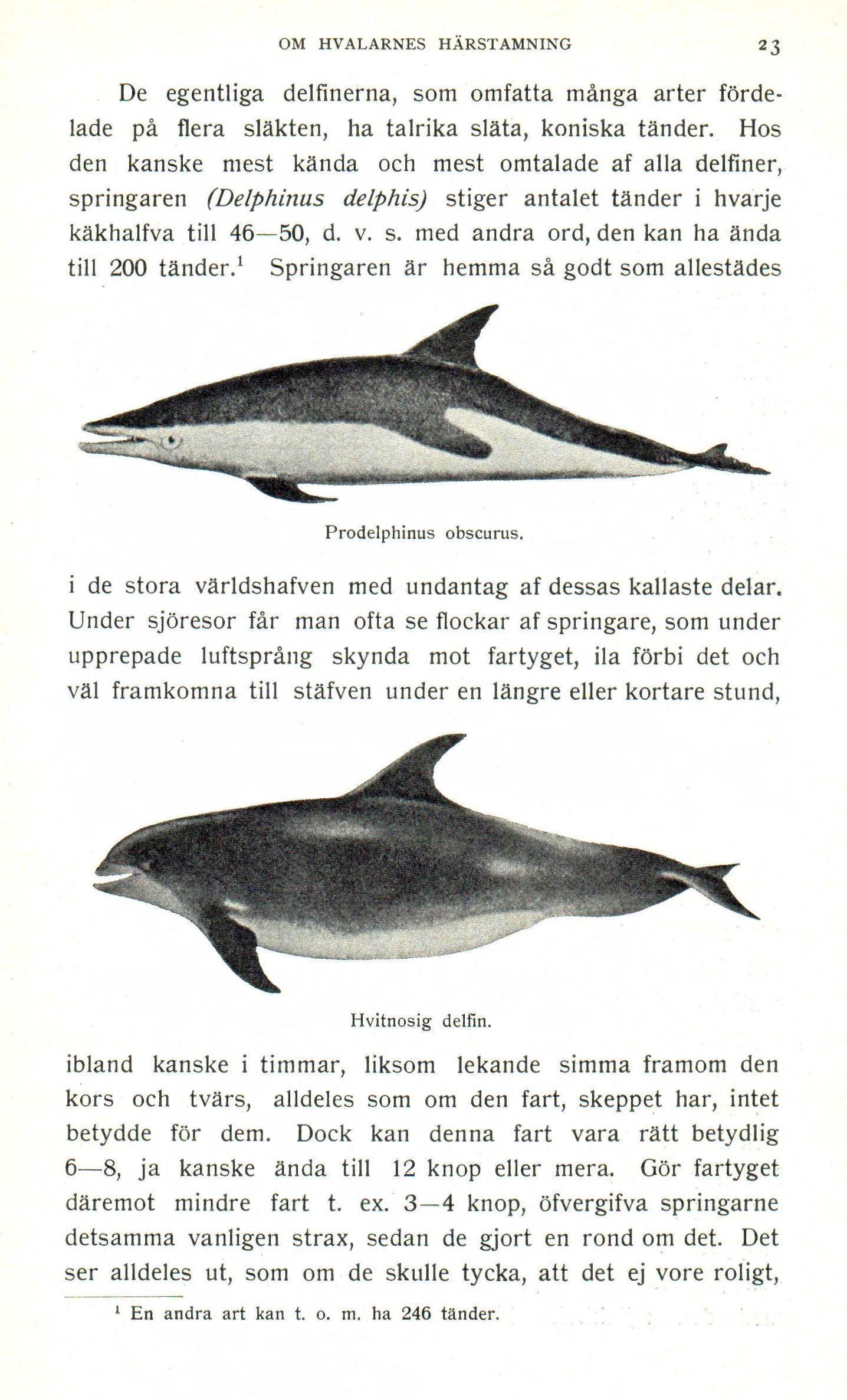 OM HVALARNES HÄRSTAMNING 23

De egentliga delfinerna, som omfatta många arter fördelade på flera släkten, ha talrika släta, koniska tänder. Hos den kanske mest kända och mest omtalade af alla delfiner, springaren (Delphinus delphis) stiger antalet tänder i hvarje käkhalfva till 46—50, d. v. s. med andra ord, den kan ha ända till 200 tänder.$^1$ Springaren är hemma så godt som allestädes

Prodelphinus obscurus.

i de stora världshafven med undantag af dessas kallaste delar. Under sjöresor får man ofta se flockar af springare, som under upprepade luftsprång skynda mot fartyget, ila förbi det och väl framkomna till stäfven under en längre eller kortare stund,

Hvitnosig delfin.

ibland kanske i timmar, liksom lekande simma framom den kors och tvärs, alldeles som om den fart, skeppet har, intet betydde för dem. Dock kan denna fart vara rätt betydlig 6—8, ja kanske ända till 12 knop eller mera. Gör fartyget däremot mindre fart t. ex. 3—4 knop, öfvergifva springarne detsamma vanligen strax, sedan de gjort en rond om det. Det ser alldeles ut, som om de skulle tycka, att det ej vore roligt,

$^1$ En andra art kan t. o. m. ha 246 tänder.